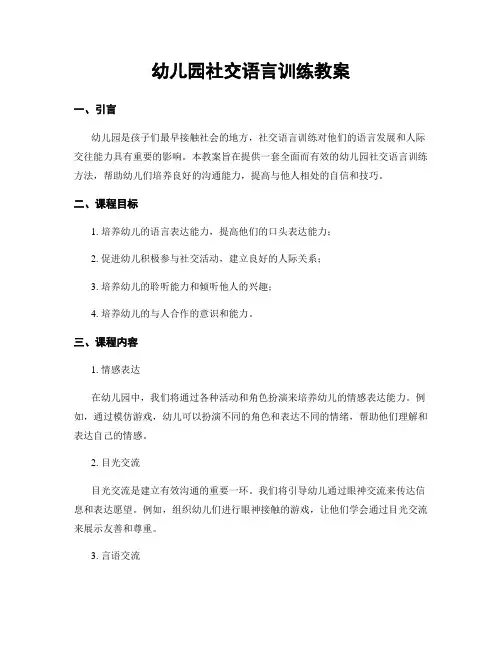 幼儿园社交语言训练教案

一、引言

幼儿园是孩子们最早接触社会的地方，社交语言训练对他们的语言发展和人际交往能力具有重要的影响。本教案旨在提供一套全面而有效的幼儿园社交语言训练方法，帮助幼儿们培养良好的沟通能力，提高与他人相处的自信和技巧。

二、课程目标

1. 培养幼儿的语言表达能力，提高他们的口头表达能力；

2. 促进幼儿积极参与社交活动，建立良好的人际关系；

3. 培养幼儿的聆听能力和倾听他人的兴趣；

4. 培养幼儿的与人合作的意识和能力。

三、课程内容

1. 情感表达

在幼儿园中，我们将通过各种活动和角色扮演来培养幼儿的情感表达能力。例如，通过模仿游戏，幼儿可以扮演不同的角色和表达不同的情绪，帮助他们理解和表达自己的情感。

2. 目光交流

目光交流是建立有效沟通的重要一环。我们将引导幼儿通过眼神交流来传达信息和表达愿望。例如，组织幼儿们进行眼神接触的游戏，让他们学会通过目光交流来展示友善和尊重。

3. 言语交流